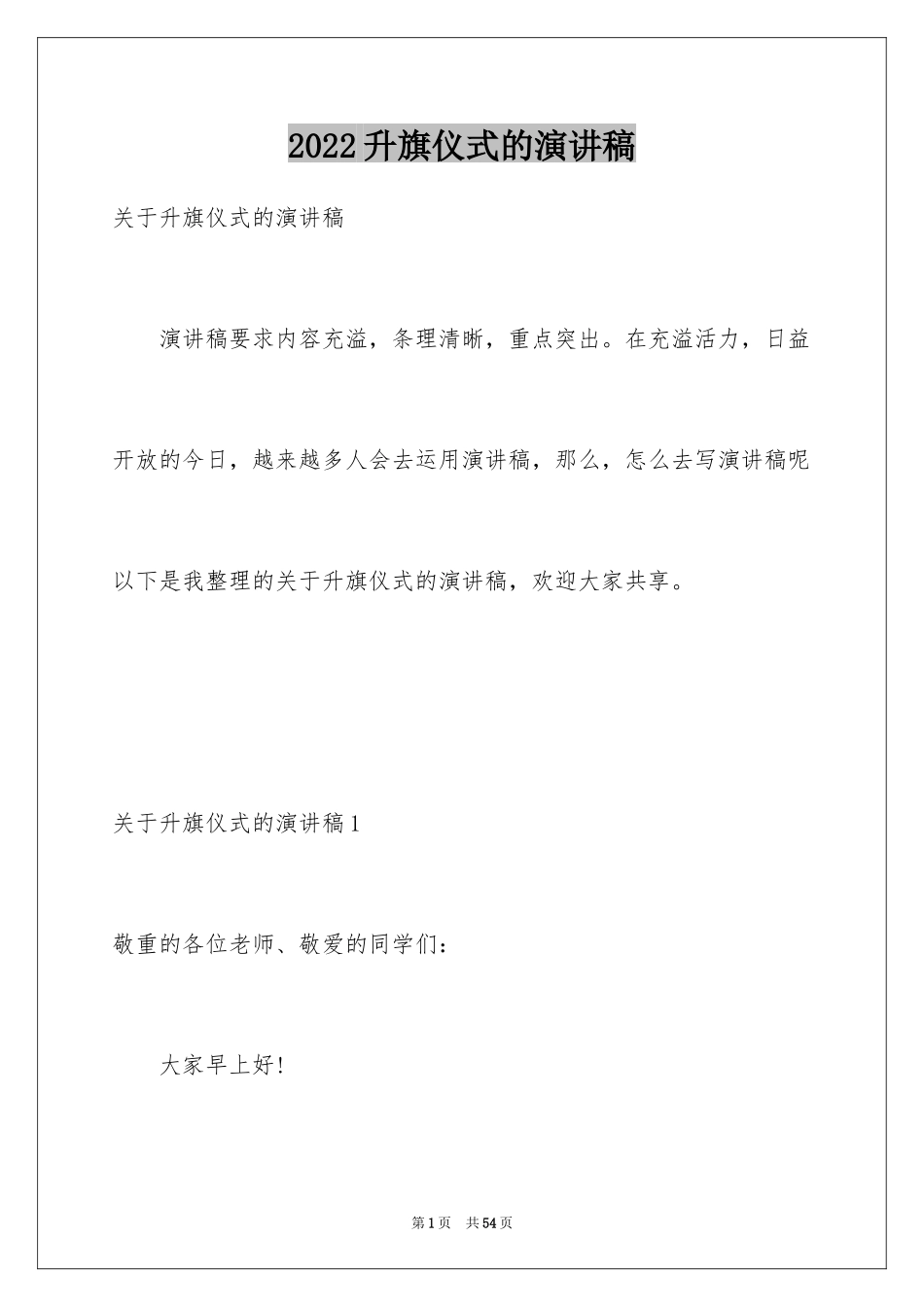 2022升旗仪式的演讲稿

关于升旗仪式的演讲稿

演讲稿要求内容充溢，条理清晰，重点突出。在充溢活力，日益开放的今日，越来越多人会去运用演讲稿，那么，怎么去写演讲稿呢以下是我整理的关于升旗仪式的演讲稿，欢迎大家共享。

关于升旗仪式的演讲稿1

敬重的各位老师、敬爱的同学们：

大家早上好!

第1页 共54页